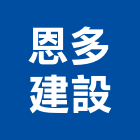 恩多
建設